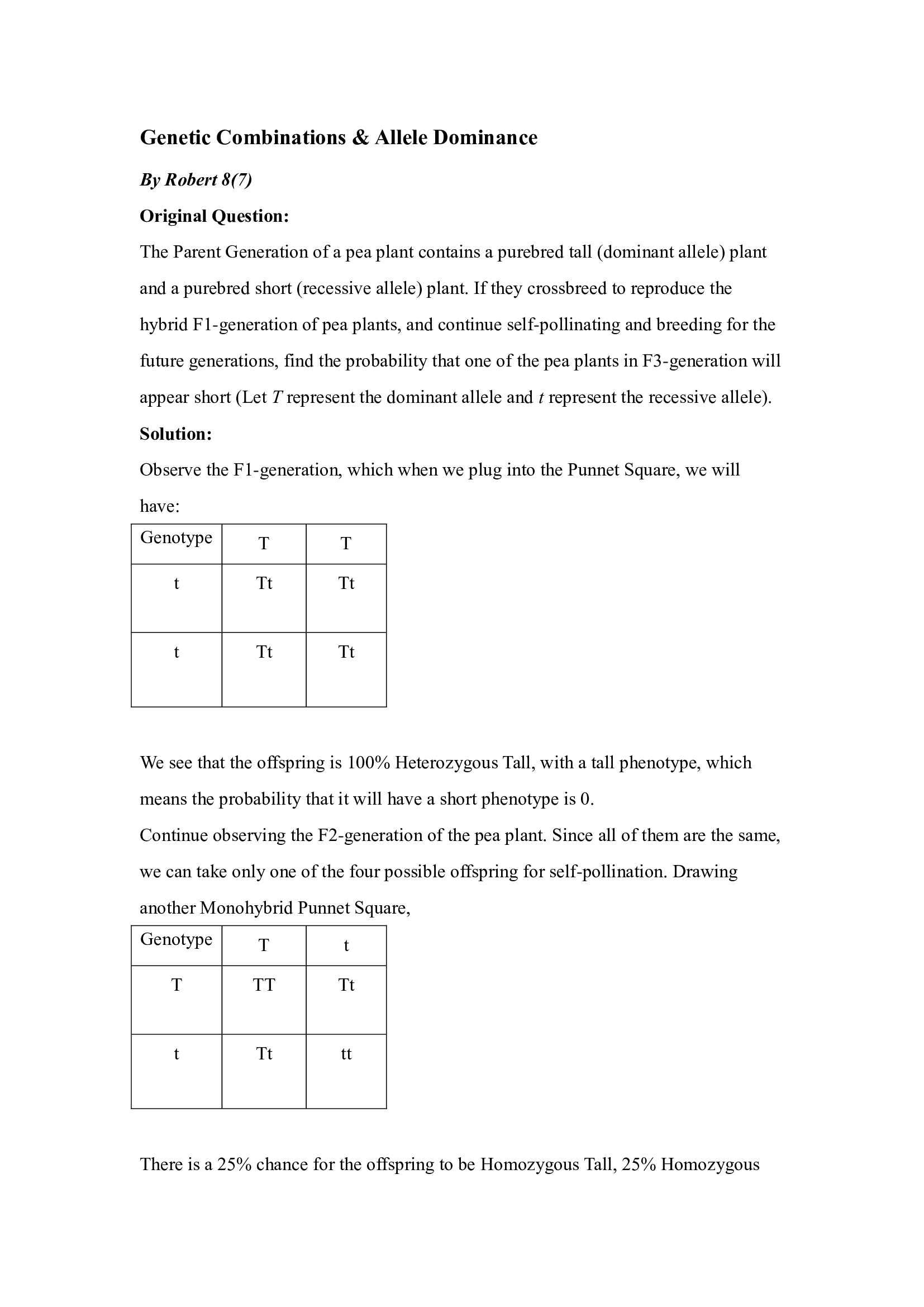 Genetic Combinations & Allele Dominance

By Robert 8(7)

Original Question:

The Parent Generation of a pea plant contains a purebred tall (dominant allele) plant and a purebred short (recessive allele) plant. If they crossbreed to reproduce the hybrid F1-generation of pea plants, and continue self-pollinating and breeding for the future generations, find the probability that one of the pea plants in F3-generation will appear short (Let $T$ represent the dominant allele and $t$ represent the recessive allele).

Solution:

Observe the F1-generation, which when we plug into the Punnet Square, we will have:

| Genotype | T | T |
|---|---|---|
| t | Tt | Tt |
| t | Tt | Tt |

We see that the offspring is 100% Heterozygous Tall, with a tall phenotype, which means the probability that it will have a short phenotype is 0.

Continue observing the F2-generation of the pea plant. Since all of them are the same, we can take only one of the four possible offspring for self-pollination. Drawing another Monohybrid Punnet Square,

| Genotype | T | t |
|---|---|---|
| T | TT | Tt |
| t | Tt | tt |

There is a 25% chance for the offspring to be Homozygous Tall, 25% Homozygous